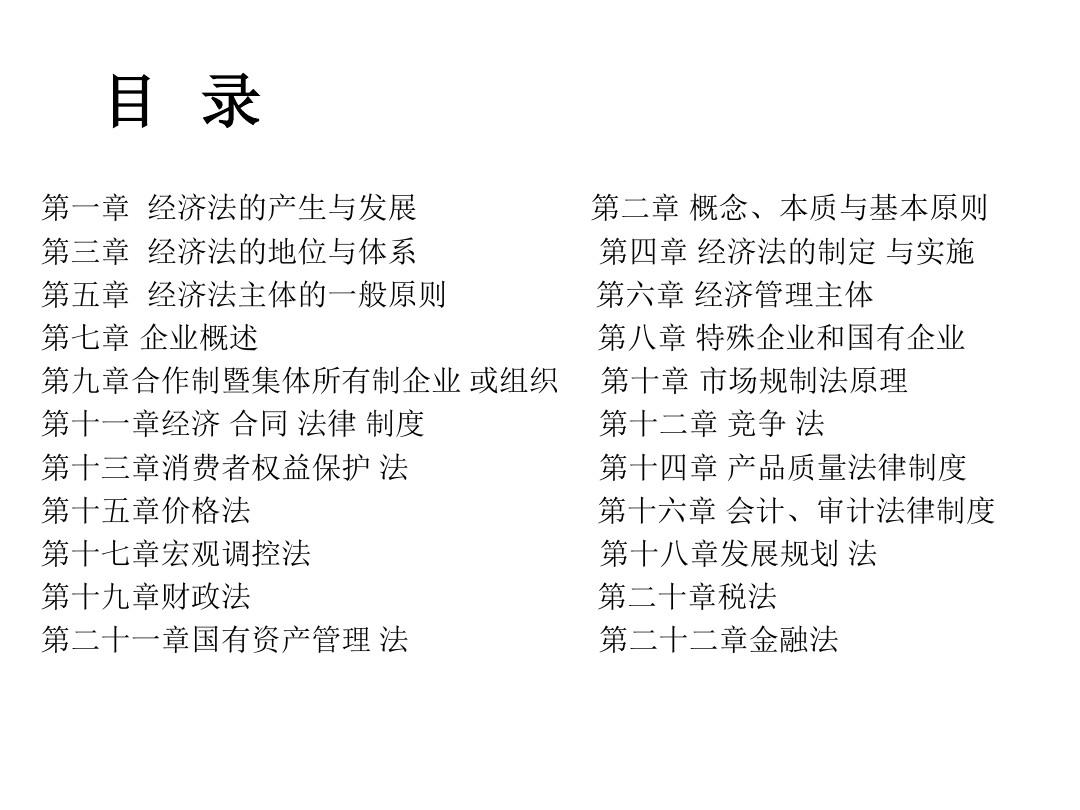 目 录

第一章 经济法的产生与发展
第三章 经济法的地位与体系
第五章 经济法主体的一般原则
第七章 企业概述
第九章合作制暨集体所有制企业 或组织
第十一章经济 合同 法律 制度
第十三章消费者权益保护 法
第十五章价格法
第十七章宏观调控法
第十九章财政法
第二十一章国有资产管理 法

第二章 概念、本质与基本原则
第四章 经济法的制定 与实施
第六章 经济管理主体
第八章 特殊企业和国有企业
第十章 市场规制法原理
第十二章 竞争 法
第十四章 产品质量法律制度
第十六章 会计、审计法律制度
第十八章发展规划 法
第二十章税法
第二十二章金融法